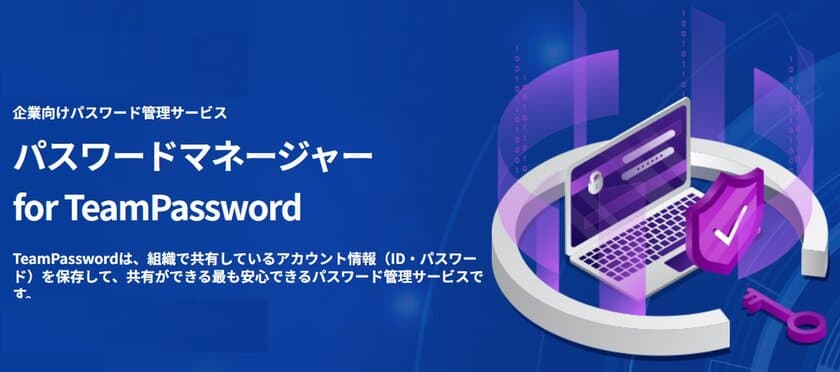 企業向けパスワード管理サービス

パスワードマネージャー for TeamPassword

TeamPasswordは、組織で共有しているアカウント情報（ID・パスワード）を保存して、共有ができる最も安心できるパスワード管理サービスです。